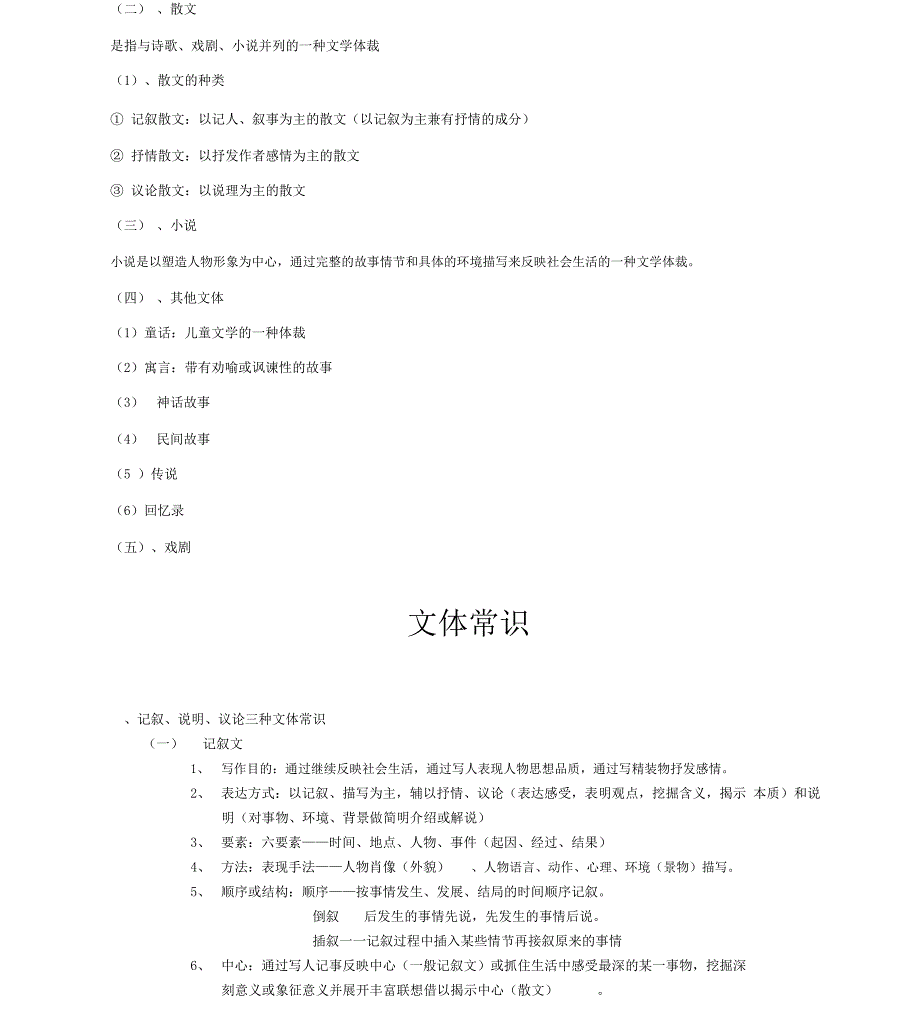 （二）、散文

是指与诗歌、戏剧、小说并列的一种文学体裁

（1）、散文的种类

① 记叙散文：以记人、叙事为主的散文（以记叙为主兼有抒情的成分）

② 抒情散文：以抒发作者感情为主的散文

③ 议论散文：以说理为主的散文

（三）、小说

小说是以塑造人物形象为中心，通过完整的故事情节和具体的环境描写来反映社会生活的一种文学体裁。

（四）、其他文体

（1）童话：儿童文学的一种体裁

（2）寓言：带有劝喻或讽谏性的故事

（3） 神话故事

（4） 民间故事

（5 ）传说

（6）回忆录

（五）、戏剧

文体常识

、记叙、说明、议论三种文体常识

（一） 记叙文

1、 写作目的：通过继续反映社会生活，通过写人表现人物思想品质，通过写精装物抒发感情。

2、 表达方式：以记叙、描写为主，辅以抒情、议论（表达感受，表明观点，挖掘含义，揭示 本质）和说明（对事物、环境、背景做简明介绍或解说）

3、 要素：六要素——时间、地点、人物、事件（起因、经过、结果）

4、 方法：表现手法——人物肖像（外貌） 、人物语言、动作、心理、环境（景物）描写。

5、 顺序或结构：顺序——按事情发生、发展、结局的时间顺序记叙。

倒叙 后发生的事情先说，先发生的事情后说。

插叙一一记叙过程中插入某些情节再接叙原来的事情

6、 中心：通过写人记事反映中心（一般记叙文）或抓住生活中感受最深的某一事物，挖掘深刻意义或象征意义并展开丰富联想借以揭示中心（散文） 。